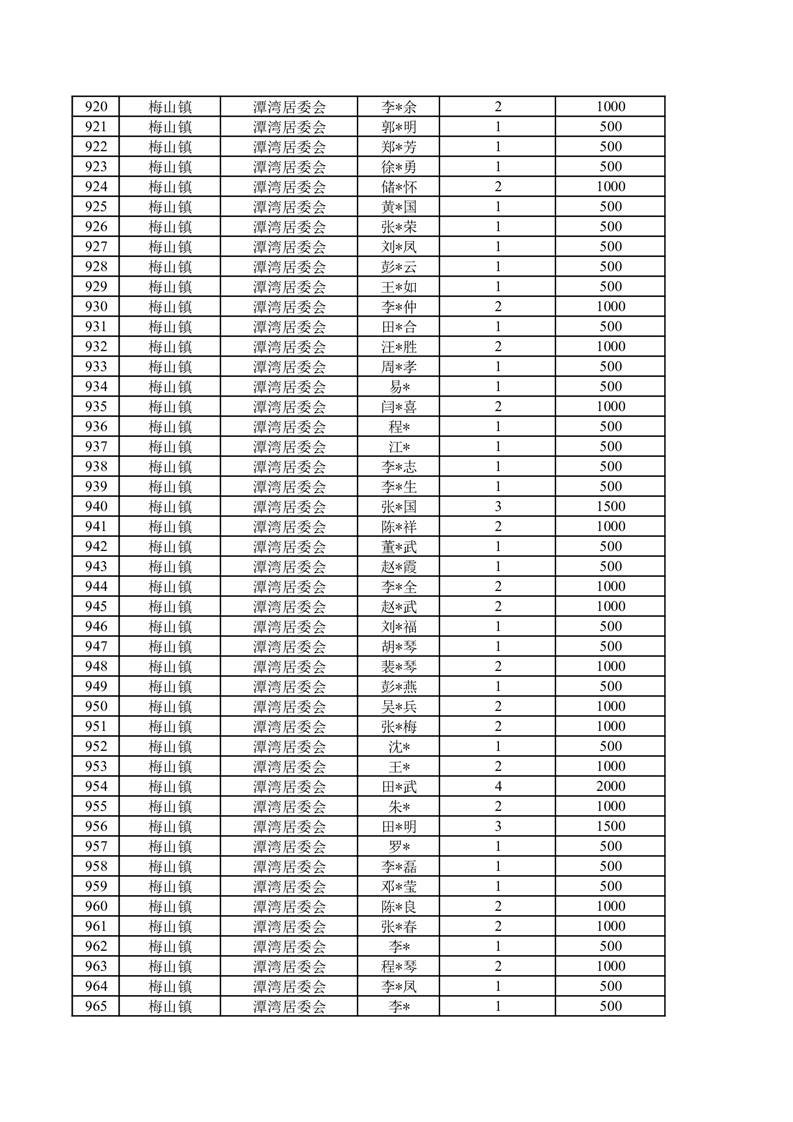 | 920 | 梅山镇 | 潭湾居委会 | 李*余 | 2 | 1000 |
|---|---|---|---|---|---|
| 921 | 梅山镇 | 潭湾居委会 | 郭*明 | 1 | 500 |
| 922 | 梅山镇 | 潭湾居委会 | 郑*芳 | 1 | 500 |
| 923 | 梅山镇 | 潭湾居委会 | 徐*勇 | 1 | 500 |
| 924 | 梅山镇 | 潭湾居委会 | 储*怀 | 2 | 1000 |
| 925 | 梅山镇 | 潭湾居委会 | 黄*国 | 1 | 500 |
| 926 | 梅山镇 | 潭湾居委会 | 张*荣 | 1 | 500 |
| 927 | 梅山镇 | 潭湾居委会 | 刘*凤 | 1 | 500 |
| 928 | 梅山镇 | 潭湾居委会 | 彭*云 | 1 | 500 |
| 929 | 梅山镇 | 潭湾居委会 | 王*如 | 1 | 500 |
| 930 | 梅山镇 | 潭湾居委会 | 李*仲 | 2 | 1000 |
| 931 | 梅山镇 | 潭湾居委会 | 田*合 | 1 | 500 |
| 932 | 梅山镇 | 潭湾居委会 | 汪*胜 | 2 | 1000 |
| 933 | 梅山镇 | 潭湾居委会 | 周*孝 | 1 | 500 |
| 934 | 梅山镇 | 潭湾居委会 | 易* | 1 | 500 |
| 935 | 梅山镇 | 潭湾居委会 | 闫*喜 | 2 | 1000 |
| 936 | 梅山镇 | 潭湾居委会 | 程* | 1 | 500 |
| 937 | 梅山镇 | 潭湾居委会 | 江* | 1 | 500 |
| 938 | 梅山镇 | 潭湾居委会 | 李*志 | 1 | 500 |
| 939 | 梅山镇 | 潭湾居委会 | 李*生 | 1 | 500 |
| 940 | 梅山镇 | 潭湾居委会 | 张*国 | 3 | 1500 |
| 941 | 梅山镇 | 潭湾居委会 | 陈*祥 | 2 | 1000 |
| 942 | 梅山镇 | 潭湾居委会 | 董*武 | 1 | 500 |
| 943 | 梅山镇 | 潭湾居委会 | 赵*霞 | 1 | 500 |
| 944 | 梅山镇 | 潭湾居委会 | 李*全 | 2 | 1000 |
| 945 | 梅山镇 | 潭湾居委会 | 赵*武 | 2 | 1000 |
| 946 | 梅山镇 | 潭湾居委会 | 刘*福 | 1 | 500 |
| 947 | 梅山镇 | 潭湾居委会 | 胡*琴 | 1 | 500 |
| 948 | 梅山镇 | 潭湾居委会 | 裴*琴 | 2 | 1000 |
| 949 | 梅山镇 | 潭湾居委会 | 彭*燕 | 1 | 500 |
| 950 | 梅山镇 | 潭湾居委会 | 吴*兵 | 2 | 1000 |
| 951 | 梅山镇 | 潭湾居委会 | 张*梅 | 2 | 1000 |
| 952 | 梅山镇 | 潭湾居委会 | 沈* | 1 | 500 |
| 953 | 梅山镇 | 潭湾居委会 | 王* | 2 | 1000 |
| 954 | 梅山镇 | 潭湾居委会 | 田*武 | 4 | 2000 |
| 955 | 梅山镇 | 潭湾居委会 | 朱* | 2 | 1000 |
| 956 | 梅山镇 | 潭湾居委会 | 田*明 | 3 | 1500 |
| 957 | 梅山镇 | 潭湾居委会 | 罗* | 1 | 500 |
| 958 | 梅山镇 | 潭湾居委会 | 李*磊 | 1 | 500 |
| 959 | 梅山镇 | 潭湾居委会 | 邓*莹 | 1 | 500 |
| 960 | 梅山镇 | 潭湾居委会 | 陈*良 | 2 | 1000 |
| 961 | 梅山镇 | 潭湾居委会 | 张*春 | 2 | 1000 |
| 962 | 梅山镇 | 潭湾居委会 | 李* | 1 | 500 |
| 963 | 梅山镇 | 潭湾居委会 | 程*琴 | 2 | 1000 |
| 964 | 梅山镇 | 潭湾居委会 | 李*凤 | 1 | 500 |
| 965 | 梅山镇 | 潭湾居委会 | 李* | 1 | 500 |